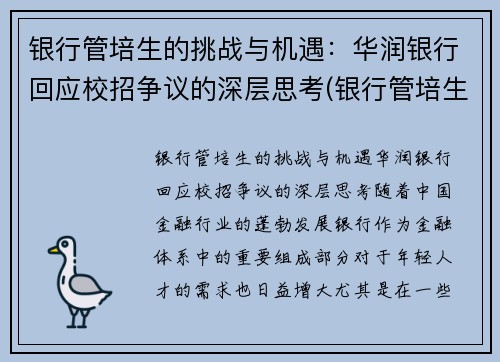 银行管培生的挑战与机遇：华润银行回应校招争议的深层思考(银行管培生

银行管培生的挑战与机遇华润银行回应校招争议的深层思考随着中国金融行业的蓬勃发展银行作为金融体系中的重要组成部分对于年轻人才的需求也日益增大尤其是在一些